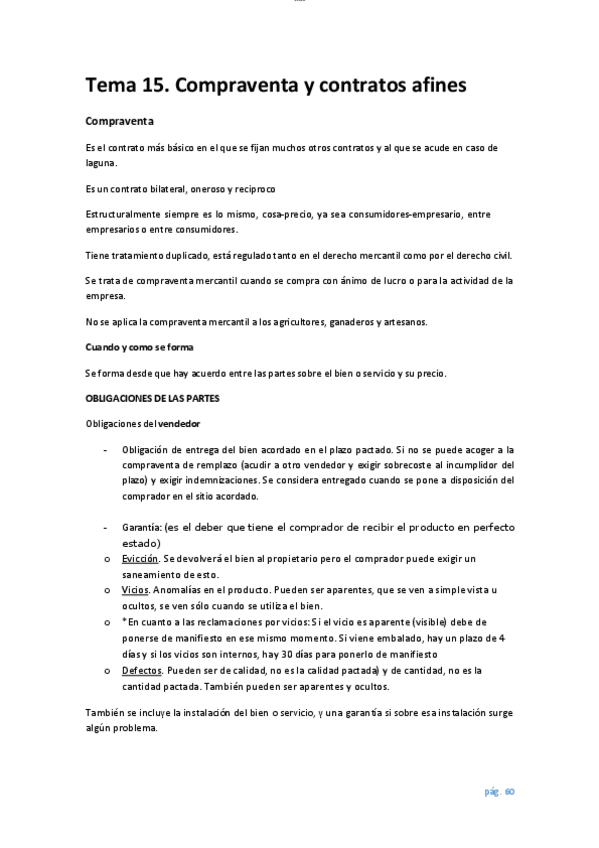 Tema 15. Compraventa y contratos afines

Compraventa

Es el contrato más básico en el que se fijan muchos otros contratos y al que se acude en caso de laguna.

Es un contrato bilateral, oneroso y reciproco

Estructuralmente siempre es lo mismo, cosa-precio, ya sea consumidores-empresario, entre empresarios o entre consumidores.

Tiene tratamiento duplicado, está regulado tanto en el derecho mercantil como por el derecho civil.

Se trata de compraventa mercantil cuando se compra con ánimo de lucro o para la actividad de la empresa.

No se aplica la compraventa mercantil a los agricultores, ganaderos y artesanos.

Cuando y como se forma

Se forma desde que hay acuerdo entre las partes sobre el bien o servicio y su precio.

OBLIGACIONES DE LAS PARTES

Obligaciones del vendedor

- Obligación de entrega del bien acordado en el plazo pactado. Si no se puede acoger a la compraventa de remplazo (acudir a otro vendedor y exigir sobrecoste al incumplidor del plazo) y exigir indemnizaciones. Se considera entregado cuando se pone a disposición del comprador en el sitio acordado.

- Garantía: (es el deber que tiene el comprador de recibir el producto en perfecto estado)
o Evicción. Se devolverá el bien al propietario pero el comprador puede exigir un saneamiento de esto.
o Vicios. Anomalías en el producto. Pueden ser aparentes, que se ven a simple vista u ocultos, se ven sólo cuando se utiliza el bien.
o *En cuanto a las reclamaciones por vicios: Si el vicio es aparente (visible) debe de ponerse de manifiesto en ese mismo momento. Si viene embalado, hay un plazo de 4 días y si los vicios son internos, hay 30 días para ponerlo de manifiesto
o Defectos. Pueden ser de calidad, no es la calidad pactada) y de cantidad, no es la cantidad pactada. También pueden ser aparentes y ocultos.

También se incluye la instalación del bien o servicio, y una garantía si sobre esa instalación surge algún problema.

pág. 60